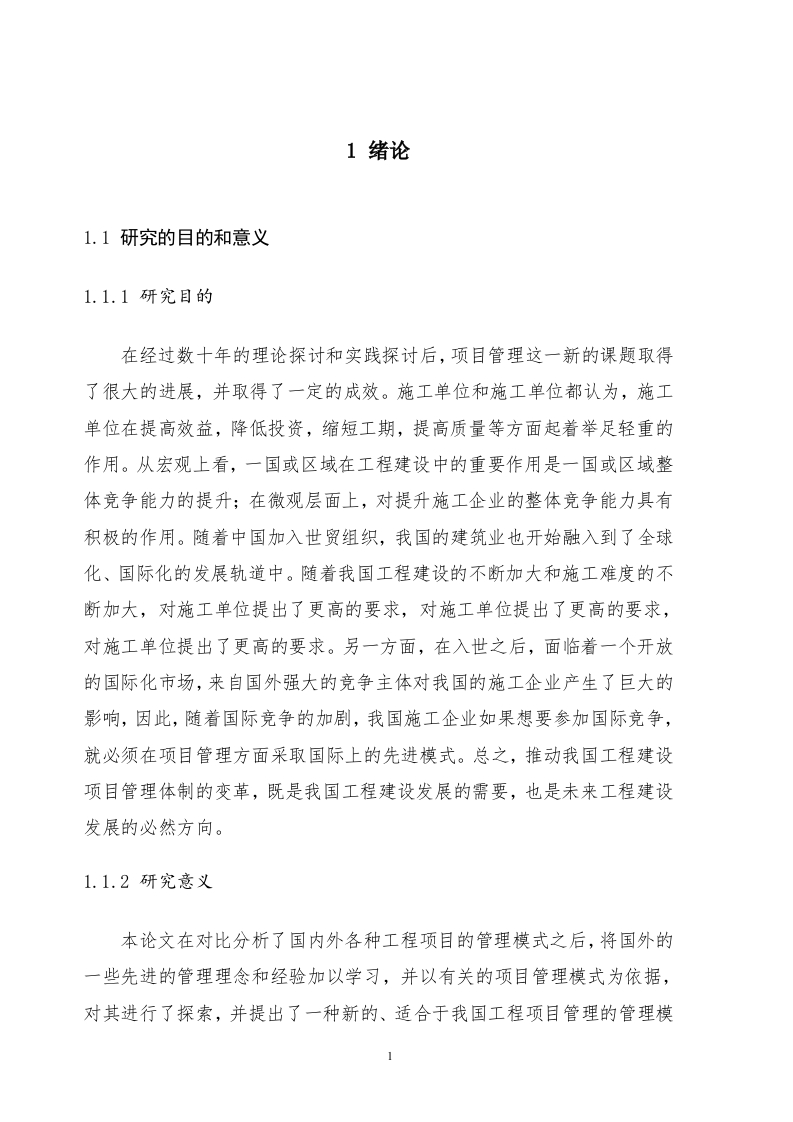 1 绪论

1.1 研究的目的和意义

1.1.1 研究目的

在经过数十年的理论探讨和实践探讨后，项目管理这一新的课题取得了很大的进展，并取得了一定的成效。施工单位和施工单位都认为，施工单位在提高效益，降低投资，缩短工期，提高质量等方面起着举足轻重的作用。从宏观上看，一国或区域在工程建设中的重要作用是一国或区域整体竞争能力的提升；在微观层面上，对提升施工企业的整体竞争能力具有积极的作用。随着中国加入世贸组织，我国的建筑业也开始融入到了全球化、国际化的发展轨道中。随着我国工程建设的不断加大和施工难度的不断加大，对施工单位提出了更高的要求，对施工单位提出了更高的要求，对施工单位提出了更高的要求。另一方面，在入世之后，面临着一个开放的国际化市场，来自国外强大的竞争主体对我国的施工企业产生了巨大的影响，因此，随着国际竞争的加剧，我国施工企业如果想要参加国际竞争，就必须在项目管理方面采取国际上的先进模式。总之，推动我国工程建设项目管理体制的变革，既是我国工程建设发展的需要，也是未来工程建设发展的必然方向。

1.1.2 研究意义

本论文在对比分析了国内外各种工程项目的管理模式之后，将国外的一些先进的管理理念和经验加以学习，并以有关的项目管理模式为依据，对其进行了探索，并提出了一种新的、适合于我国工程项目管理的管理模

1